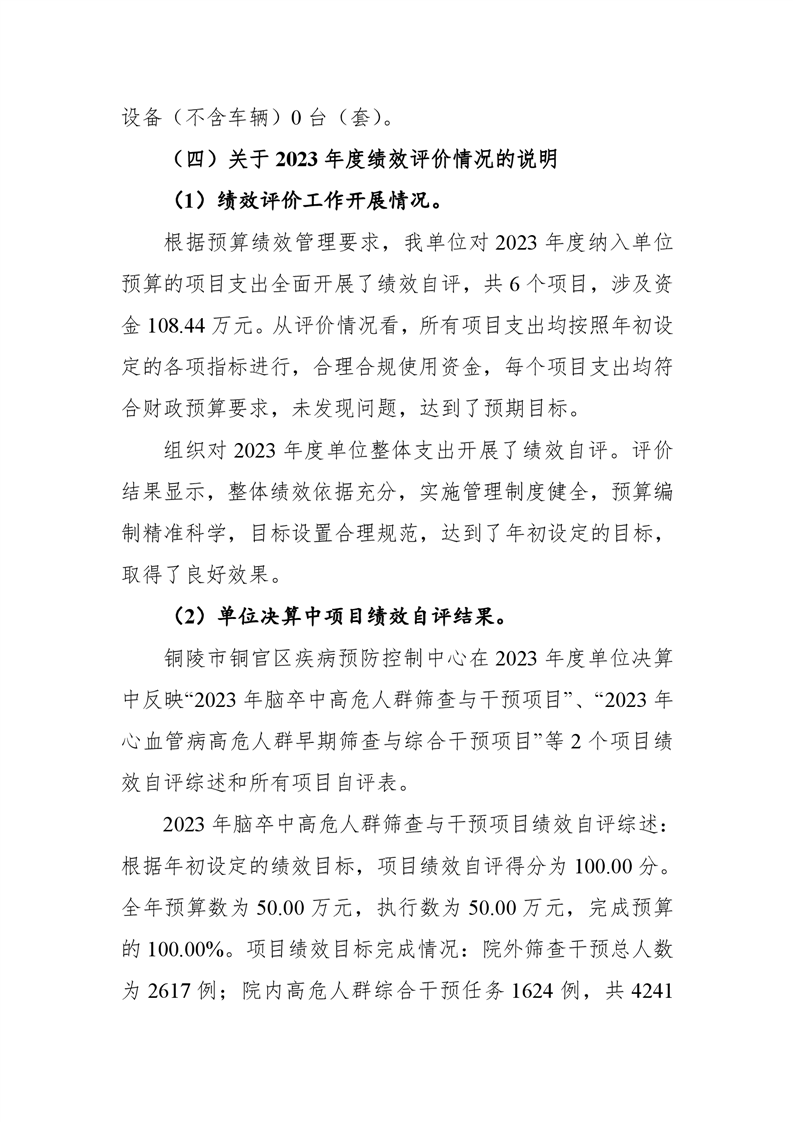 设备（不含车辆）0 台（套）。

（四）关于 2023 年度绩效评价情况的说明

（1）绩效评价工作开展情况。

根据预算绩效管理要求，我单位对 2023 年度纳入单位预算的项目支出全面开展了绩效自评，共 6 个项目，涉及资金 108.44 万元。从评价情况看，所有项目支出均按照年初设定的各项指标进行，合理合规使用资金，每个项目支出均符合财政预算要求，未发现问题，达到了预期目标。

组织对 2023 年度单位整体支出开展了绩效自评。评价结果显示，整体绩效依据充分，实施管理制度健全，预算编制精准科学，目标设置合理规范，达到了年初设定的目标，取得了良好效果。

（2）单位决算中项目绩效自评结果。

铜陵市铜官区疾病预防控制中心在 2023 年度单位决算中反映“2023 年脑卒中高危人群筛查与干预项目”、“2023 年心血管病高危人群早期筛查与综合干预项目”等 2 个项目绩效自评综述和所有项目自评表。

2023 年脑卒中高危人群筛查与干预项目绩效自评综述：根据年初设定的绩效目标，项目绩效自评得分为 100.00 分。全年预算数为 50.00 万元，执行数为 50.00 万元，完成预算的 100.00%。项目绩效目标完成情况：院外筛查干预总人数为 2617 例；院内高危人群综合干预任务 1624 例，共 4241